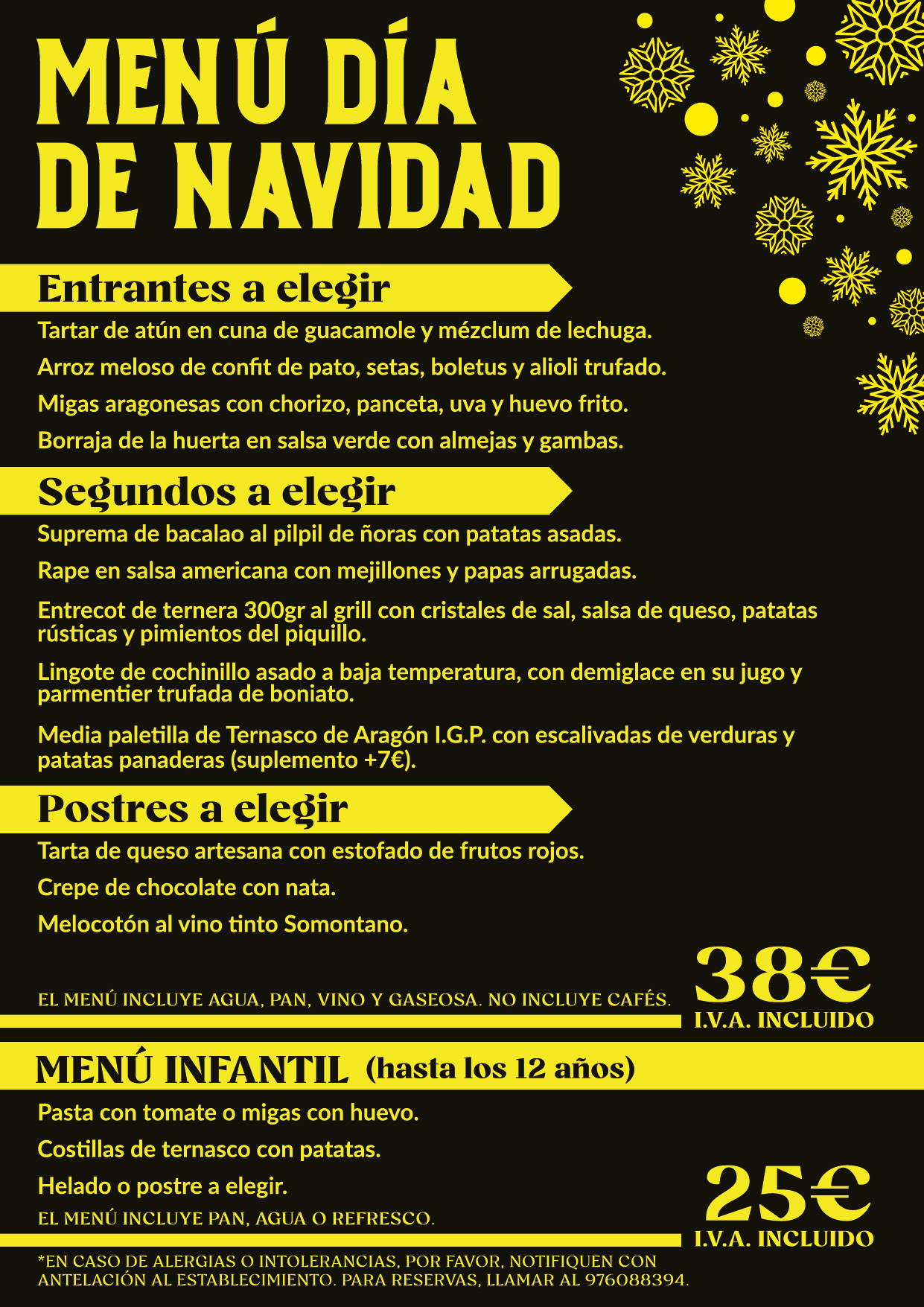 MENÚ DÍA DE NAVIDAD

Entrantes a elegir

Tartar de atún en cuna de guacamole y mézclum de lechuga.

Arroz meloso de confit de pato, setas, boletus y alioli trufado.

Migas aragonesas con chorizo, panceta, uva y huevo frito.

Borraja de la huerta en salsa verde con almejas y gambas.

Segundos a elegir

Suprema de bacalao al pilpil de ñoras con patatas asadas.

Rape en salsa americana con mejillones y papas arrugadas.

Entrecot de ternera 300gr al grill con cristales de sal, salsa de queso, patatas rústicas y pimientos del piquillo.

Lingote de cochinillo asado a baja temperatura, con demiglace en su jugo y parmentier trufada de boniato.

Media paletilla de Ternasco de Aragón I.G.P. con escalivadas de verduras y patatas panaderas (suplemento +7€).

Postres a elegir

Tarta de queso artesana con estofado de frutos rojos.

Crepe de chocolate con nata.

Melocotón al vino tinto Somontano.

EL MENÚ INCLUYE AGUA, PAN, VINO Y GASEOSA. NO INCLUYE CAFÉS.

38€
I.V.A. INCLUIDO

MENÚ INFANTIL (hasta los 12 años)

Pasta con tomate o migas con huevo.

Costillas de ternasco con patatas.

Helado o postre a elegir.

EL MENÚ INCLUYE PAN, AGUA O REFRESCO.

25€
I.V.A. INCLUIDO

*EN CASO DE ALERGIAS O INTOLERANCIAS, POR FAVOR, NOTIFIQUEN CON ANTELACIÓN AL ESTABLECIMIENTO. PARA RESERVAS, LLAMAR AL 976088394.